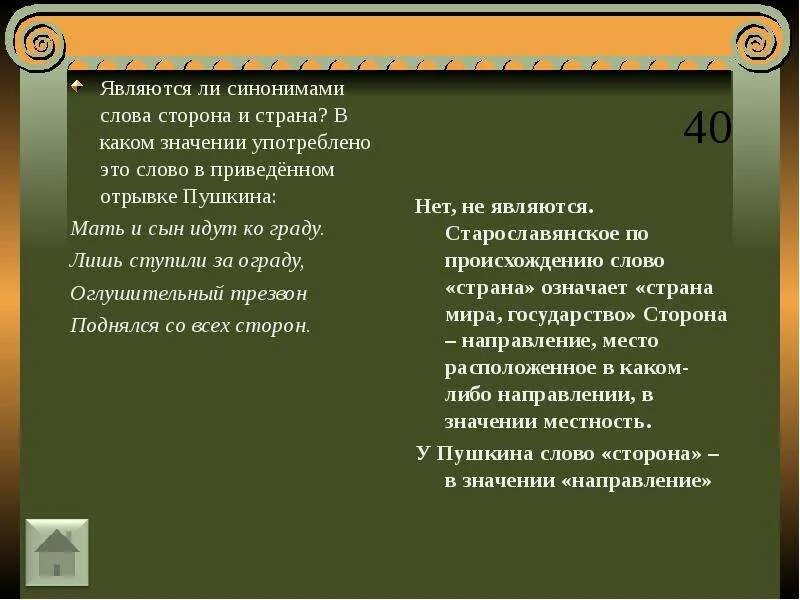 Являются ли синонимами слова сторона и страна? В каком значении употреблено это слово в приведённом отрывке Пушкина:

Мать и сын идут ко граду.

Лишь ступили за ограду,

Оглушительный трезвон

Поднялся со всех сторон.

40

Нет, не являются. Старославянское по происхождению слово «страна» означает «страна мира, государство» Сторона – направление, место расположенное в каком-либо направлении, в значении местность.

У Пушкина слово «сторона» – в значении «направление»